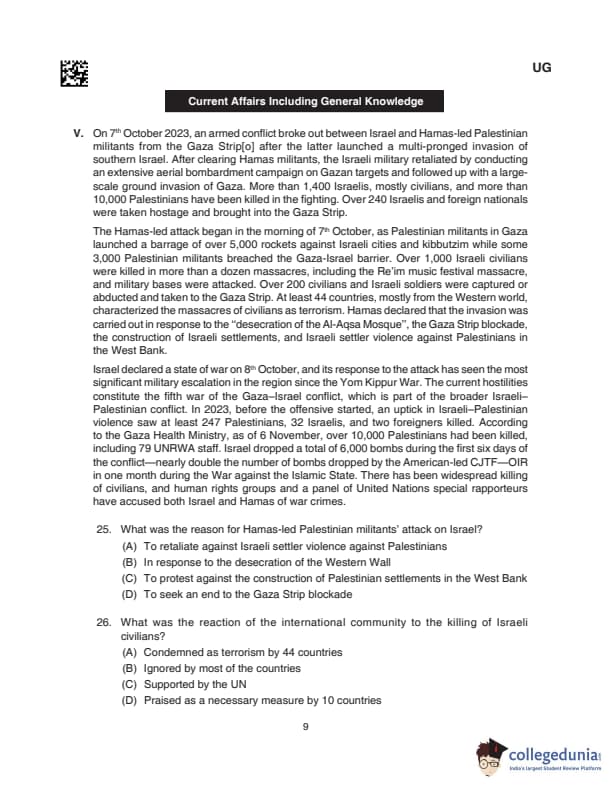 UG

Current Affairs Including General Knowledge

V. On 7th October 2023, an armed conflict broke out between Israel and Hamas-led Palestinian militants from the Gaza Strip[o] after the latter launched a multi-pronged invasion of southern Israel. After clearing Hamas militants, the Israeli military retaliated by conducting an extensive aerial bombardment campaign on Gazan targets and followed up with a large-scale ground invasion of Gaza. More than 1,400 Israelis, mostly civilians, and more than 10,000 Palestinians have been killed in the fighting. Over 240 Israelis and foreign nationals were taken hostage and brought into the Gaza Strip.

The Hamas-led attack began in the morning of 7th October, as Palestinian militants in Gaza launched a barrage of over 5,000 rockets against Israeli cities and kibbutzim while some 3,000 Palestinian militants breached the Gaza-Israel barrier. Over 1,000 Israeli civilians were killed in more than a dozen massacres, including the Re'im music festival massacre, and military bases were attacked. Over 200 civilians and Israeli soldiers were captured or abducted and taken to the Gaza Strip. At least 44 countries, mostly from the Western world, characterized the massacres of civilians as terrorism. Hamas declared that the invasion was carried out in response to the "desecration of the Al-Aqsa Mosque", the Gaza Strip blockade, the construction of Israeli settlements, and Israeli settler violence against Palestinians in the West Bank.

Israel declared a state of war on 8th October, and its response to the attack has seen the most significant military escalation in the region since the Yom Kippur War. The current hostilities constitute the fifth war of the Gaza–Israel conflict, which is part of the broader Israeli–Palestinian conflict. In 2023, before the offensive started, an uptick in Israeli–Palestinian violence saw at least 247 Palestinians, 32 Israelis, and two foreigners killed. According to the Gaza Health Ministry, as of 6 November, over 10,000 Palestinians had been killed, including 79 UNRWA staff. Israel dropped a total of 6,000 bombs during the first six days of the conflict—nearly double the number of bombs dropped by the American-led CJTF—OIR in one month during the War against the Islamic State. There has been widespread killing of civilians, and human rights groups and a panel of United Nations special rapporteurs have accused both Israel and Hamas of war crimes.

25. What was the reason for Hamas-led Palestinian militants' attack on Israel?
(A) To retaliate against Israeli settler violence against Palestinians
(B) In response to the desecration of the Western Wall
(C) To protest against the construction of Palestinian settlements in the West Bank
(D) To seek an end to the Gaza Strip blockade

26. What was the reaction of the international community to the killing of Israeli civilians?
(A) Condemned as terrorism by 44 countries
(B) Ignored by most of the countries
(C) Supported by the UN
(D) Praised as a necessary measure by 10 countries

9

collegedunia
India's largest Student Review Platform